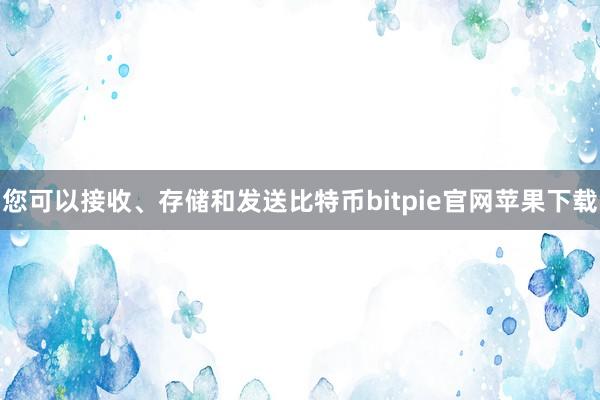 您可以接收、存储和发送比特币bitpie官网苹果下载